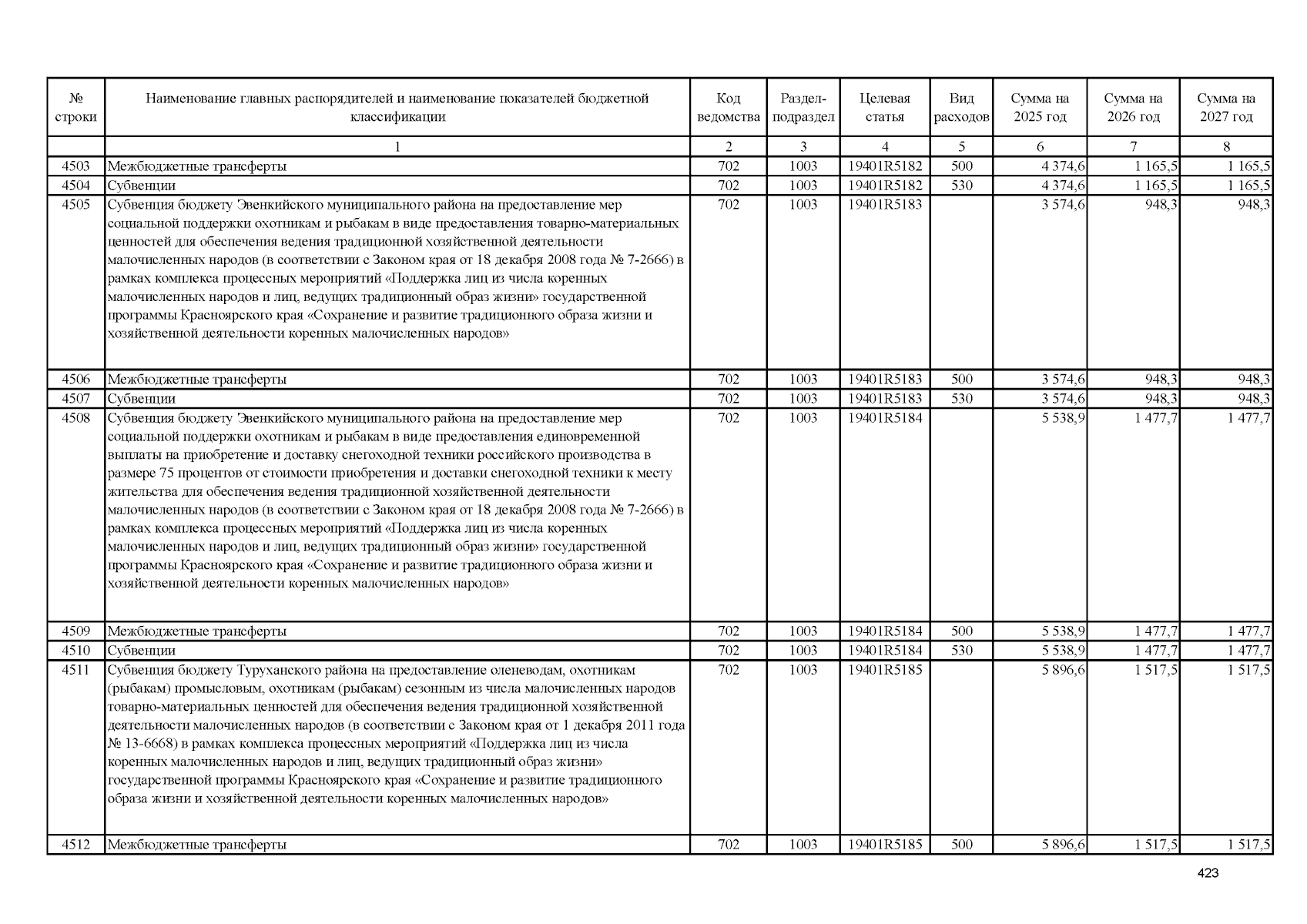 | № строки | Наименование главных распорядителей и наименование показателей бюджетной классификации | Код ведомства | Раздел-подраздел | Целевая статья | Вид расходов | Сумма на 2025 год | Сумма на 2026 год | Сумма на 2027 год |
|---|---|---|---|---|---|---|---|---|
| | 1 | 2 | 3 | 4 | 5 | 6 | 7 | 8 |
| 4503 | Межбюджетные трансферты | 702 | 1003 | 19401R5182 | 500 | 4 374,6 | 1 165,5 | 1 165,5 |
| 4504 | Субвенции | 702 | 1003 | 19401R5182 | 530 | 4 374,6 | 1 165,5 | 1 165,5 |
| 4505 | Субвенция бюджету Эвенкийского муниципального района на предоставление мер социальной поддержки охотникам и рыбакам в виде предоставления товарно-материальных ценностей для обеспечения ведения традиционной хозяйственной деятельности малочисленных народов (в соответствии с Законом края от 18 декабря 2008 года № 7-2666) в рамках комплекса процессных мероприятий «Поддержка лиц из числа коренных малочисленных народов и лиц, ведущих традиционный образ жизни» государственной программы Красноярского края «Сохранение и развитие традиционного образа жизни и хозяйственной деятельности коренных малочисленных народов» | 702 | 1003 | 19401R5183 | | 3 574,6 | 948,3 | 948,3 |
| 4506 | Межбюджетные трансферты | 702 | 1003 | 19401R5183 | 500 | 3 574,6 | 948,3 | 948,3 |
| 4507 | Субвенции | 702 | 1003 | 19401R5183 | 530 | 3 574,6 | 948,3 | 948,3 |
| 4508 | Субвенция бюджету Эвенкийского муниципального района на предоставление мер социальной поддержки охотникам и рыбакам в виде предоставления единовременной выплаты на приобретение и доставку снегоходной техники российского производства в размере 75 процентов от стоимости приобретения и доставки снегоходной техники к месту жительства для обеспечения ведения традиционной хозяйственной деятельности малочисленных народов (в соответствии с Законом края от 18 декабря 2008 года № 7-2666) в рамках комплекса процессных мероприятий «Поддержка лиц из числа коренных малочисленных народов и лиц, ведущих традиционный образ жизни» государственной программы Красноярского края «Сохранение и развитие традиционного образа жизни и хозяйственной деятельности коренных малочисленных народов» | 702 | 1003 | 19401R5184 | | 5 538,9 | 1 477,7 | 1 477,7 |
| 4509 | Межбюджетные трансферты | 702 | 1003 | 19401R5184 | 500 | 5 538,9 | 1 477,7 | 1 477,7 |
| 4510 | Субвенции | 702 | 1003 | 19401R5184 | 530 | 5 538,9 | 1 477,7 | 1 477,7 |
| 4511 | Субвенция бюджету Туруханского района на предоставление оленеводам, охотникам (рыбакам) промысловым, охотникам (рыбакам) сезонным из числа малочисленных народов товарно-материальных ценностей для обеспечения ведения традиционной хозяйственной деятельности малочисленных народов (в соответствии с Законом края от 1 декабря 2011 года № 13-6668) в рамках комплекса процессных мероприятий «Поддержка лиц из числа коренных малочисленных народов и лиц, ведущих традиционный образ жизни» государственной программы Красноярского края «Сохранение и развитие традиционного образа жизни и хозяйственной деятельности коренных малочисленных народов» | 702 | 1003 | 19401R5185 | | 5 896,6 | 1 517,5 | 1 517,5 |
| 4512 | Межбюджетные трансферты | 702 | 1003 | 19401R5185 | 500 | 5 896,6 | 1 517,5 | 1 517,5 |

423